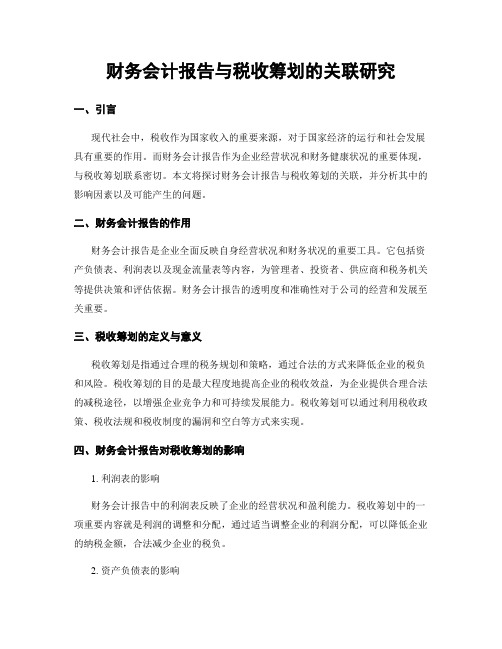 财务会计报告与税收筹划的关联研究

一、引言

现代社会中，税收作为国家收入的重要来源，对于国家经济的运行和社会发展具有重要的作用。而财务会计报告作为企业经营状况和财务健康状况的重要体现，与税收筹划联系密切。本文将探讨财务会计报告与税收筹划的关联，并分析其中的影响因素以及可能产生的问题。

二、财务会计报告的作用

财务会计报告是企业全面反映自身经营状况和财务状况的重要工具。它包括资产负债表、利润表以及现金流量表等内容，为管理者、投资者、供应商和税务机关等提供决策和评估依据。财务会计报告的透明度和准确性对于公司的经营和发展至关重要。

三、税收筹划的定义与意义

税收筹划是指通过合理的税务规划和策略，通过合法的方式来降低企业的税负和风险。税收筹划的目的是最大程度地提高企业的税收效益，为企业提供合理合法的减税途径，以增强企业竞争力和可持续发展能力。税收筹划可以通过利用税收政策、税收法规和税收制度的漏洞和空白等方式来实现。

四、财务会计报告对税收筹划的影响

1. 利润表的影响

财务会计报告中的利润表反映了企业的经营状况和盈利能力。税收筹划中的一项重要内容就是利润的调整和分配，通过适当调整企业的利润分配，可以降低企业的纳税金额，合法减少企业的税负。

2. 资产负债表的影响